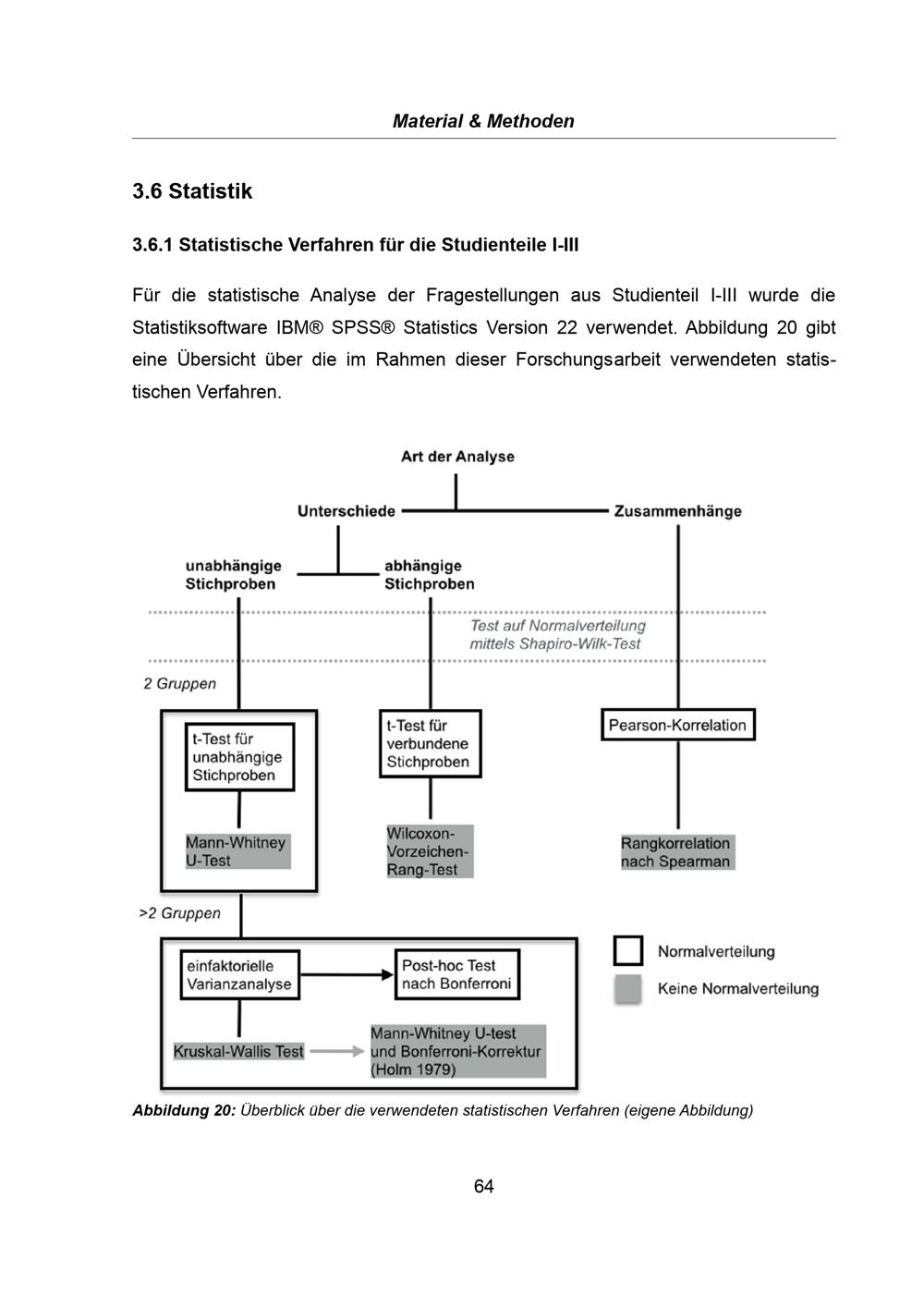 Material & Methoden

3.6 Statistik

3.6.1 Statistische Verfahren für die Studienteile I-III

Für die statistische Analyse der Fragestellungen aus Studienteil I-III wurde die Statistiksoftware IBM® SPSS® Statistics Version 22 verwendet. Abbildung 20 gibt eine Übersicht über die im Rahmen dieser Forschungsarbeit verwendeten statistischen Verfahren.

Art der Analyse

Unterschiede

Zusammenhänge

unabhängige Stichproben

abhängige Stichproben

Test auf Normalverteilung mittels Shapiro-Wilk-Test

2 Gruppen

t-Test für unabhängige Stichproben

Mann-Whitney U-Test

t-Test für verbundene Stichproben

Wilcoxon-Vorzeichen-Rang-Test

Pearson-Korrelation

Rangkorrelation nach Spearman

>2 Gruppen

einfaktorielle Varianzanalyse

Post-hoc Test nach Bonferroni

Kruskal-Wallis Test

Mann-Whitney U-test und Bonferroni-Korrektur (Holm 1979)

Normalverteilung

Keine Normalverteilung

Abbildung 20: Überblick über die verwendeten statistischen Verfahren (eigene Abbildung)

64